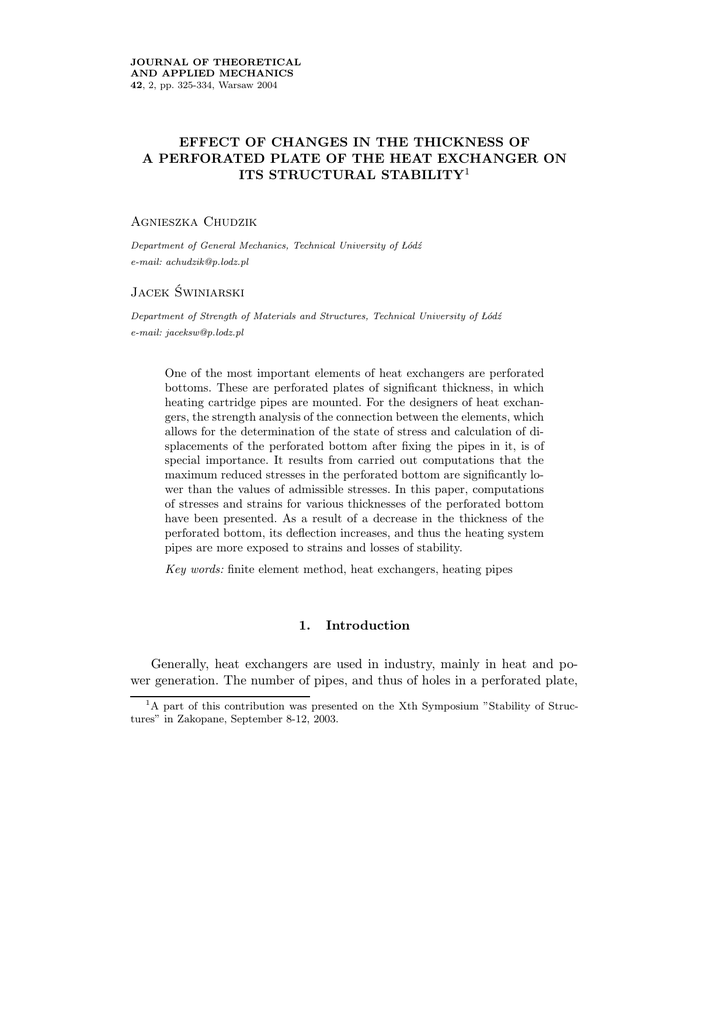 JOURNAL OF THEORETICAL
AND APPLIED MECHANICS
42, 2, pp. 325-334, Warsaw 2004

EFFECT OF CHANGES IN THE THICKNESS OF A PERFORATED PLATE OF THE HEAT EXCHANGER ON ITS STRUCTURAL STABILITY$^1$

Agnieszka Chudzik

Department of General Mechanics, Technical University of Łódź
e-mail: achudzik@p.lodz.pl

Jacek Świniarski

Department of Strength of Materials and Structures, Technical University of Łódź
e-mail: jaceksw@p.lodz.pl

One of the most important elements of heat exchangers are perforated bottoms. These are perforated plates of significant thickness, in which heating cartridge pipes are mounted. For the designers of heat exchangers, the strength analysis of the connection between the elements, which allows for the determination of the state of stress and calculation of displacements of the perforated bottom after fixing the pipes in it, is of special importance. It results from carried out computations that the maximum reduced stresses in the perforated bottom are significantly lower than the values of admissible stresses. In this paper, computations of stresses and strains for various thicknesses of the perforated bottom have been presented. As a result of a decrease in the thickness of the perforated bottom, its deflection increases, and thus the heating system pipes are more exposed to strains and losses of stability.

Key words: finite element method, heat exchangers, heating pipes

1. Introduction

Generally, heat exchangers are used in industry, mainly in heat and power generation. The number of pipes, and thus of holes in a perforated plate,

$^1$A part of this contribution was presented on the Xth Symposium "Stability of Structures" in Zakopane, September 8-12, 2003.